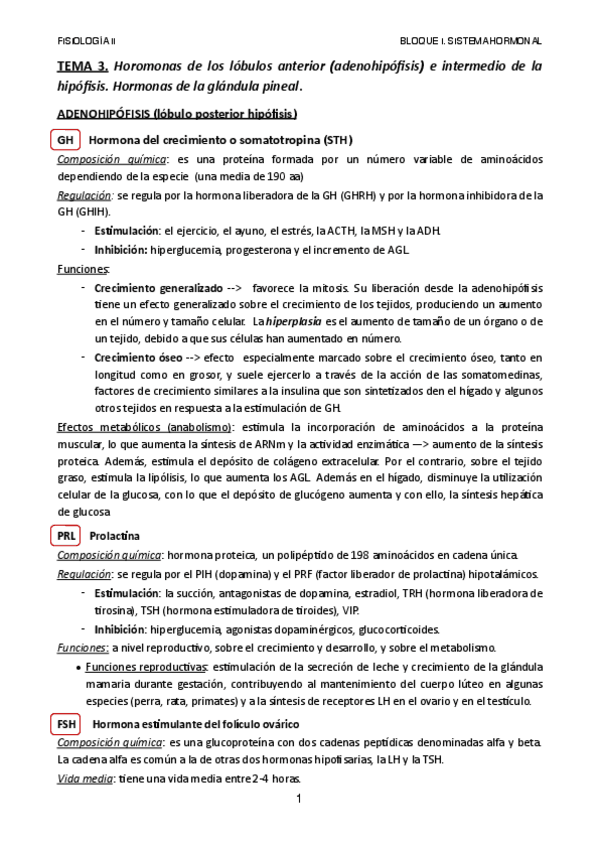 FISIOLOGÍA II

BLOQUE I. SISTEMA HORMONAL

TEMA 3. Horomonas de los lóbulos anterior (adenohipófisis) e intermedio de la hipófisis. Hormonas de la glándula pineal.

ADENOHIPÓFISIS (lóbulo posterior hipófisis)

GH Hormona del crecimiento o somatotropina (STH)

Composición química: es una proteína formada por un número variable de aminoácidos dependiendo de la especie (una media de 190 aa)

Regulación: se regula por la hormona liberadora de la GH (GHRH) y por la hormona inhibidora de la GH (GHIH).

- Estimulación: el ejercicio, el ayuno, el estrés, la ACTH, la MSH y la ADH.
- Inhibición: hiperglucemia, progesterona y el incremento de AGL.

Funciones:

- Crecimiento generalizado --> favorece la mitosis. Su liberación desde la adenohipófisis tiene un efecto generalizado sobre el crecimiento de los tejidos, produciendo un aumento en el número y tamaño celular. La hiperplasia es el aumento de tamaño de un órgano o de un tejido, debido a que sus células han aumentado en número.
- Crecimiento óseo --> efecto especialmente marcado sobre el crecimiento óseo, tanto en longitud como en grosor, y suele ejercerlo a través de la acción de las somatomedinas, factores de crecimiento similares a la insulina que son sintetizados den el hígado y algunos otros tejidos en respuesta a la estimulación de GH.

Efectos metabólicos (anabolismo): estimula la incorporación de aminoácidos a la proteína muscular, lo que aumenta la síntesis de ARNm y la actividad enzimática —> aumento de la síntesis proteica. Además, estimula el depósito de colágeno extracelular. Por el contrario, sobre el tejido graso, estimula la lipólisis, lo que aumenta los AGL. Además en el hígado, disminuye la utilización celular de la glucosa, con lo que el depósito de glucógeno aumenta y con ello, la síntesis hepática de glucosa

PRL Prolactina

Composición química: hormona proteica, un polipéptido de 198 aminoácidos en cadena única.

Regulación: se regula por el PIH (dopamina) y el PRF (factor liberador de prolactina) hipotalámicos.

- Estimulación: la succión, antagonistas de dopamina, estradiol, TRH (hormona liberadora de tirosina), TSH (hormona estimuladora de tiroides), VIP.
- Inhibición: hiperglucemia, agonistas dopaminérgicos, glucocorticoides.

Funciones: a nivel reproductivo, sobre el crecimiento y desarrollo, y sobre el metabolismo.

• Funciones reproductivas: estimulación de la secreción de leche y crecimiento de la glándula mamaria durante gestación, contribuyendo al mantenimiento del cuerpo lúteo en algunas especies (perra, rata, primates) y a la síntesis de receptores LH en el ovario y en el testículo.

FSH Hormona estimulante del folículo ovárico

Composición química: es una glucoproteína con dos cadenas peptídicas denominadas alfa y beta. La cadena alfa es común a la de otras dos hormonas hipofisarias, la LH y la TSH.

Vida media: tiene una vida media entre 2-4 horas.

1